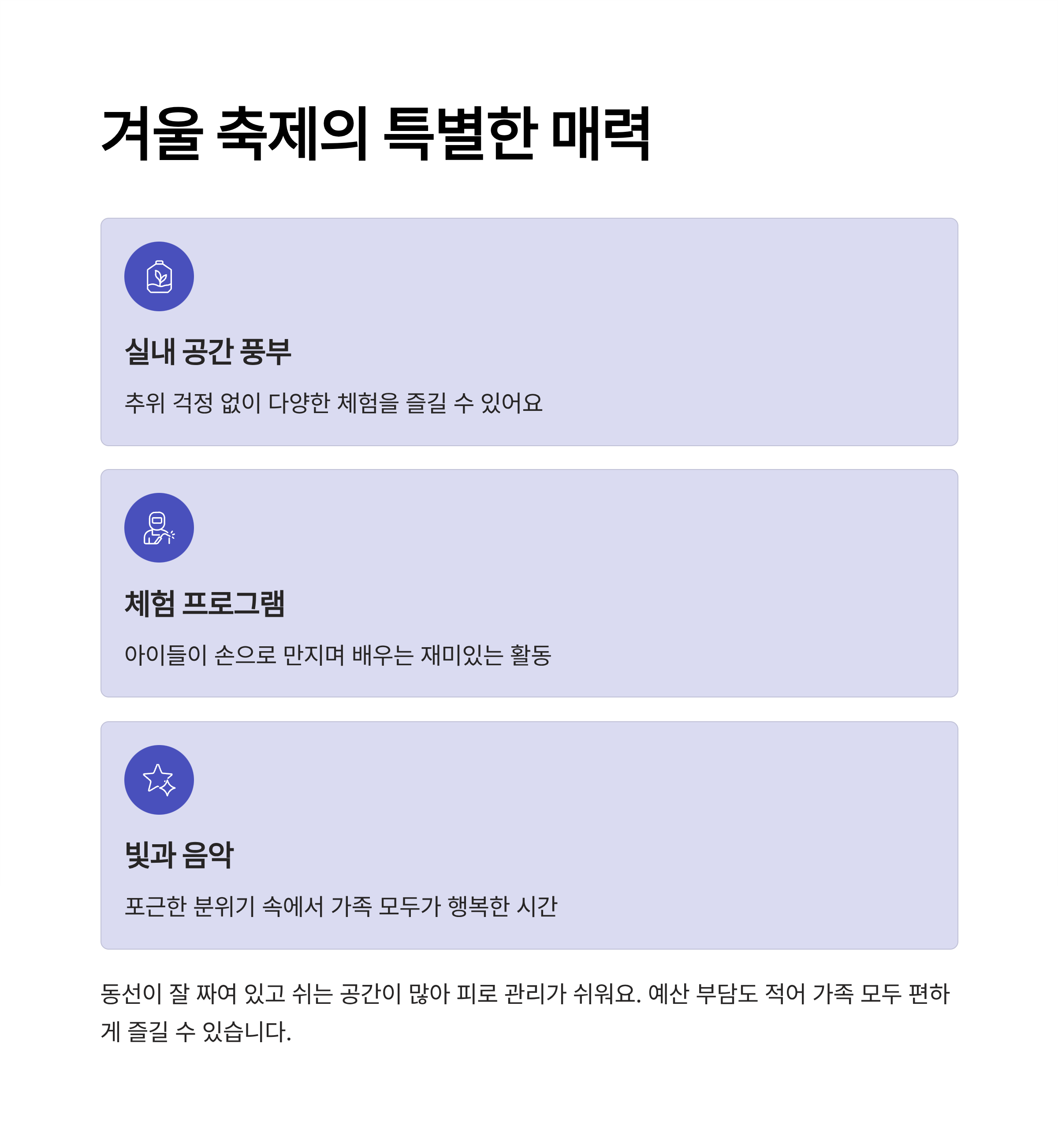 겨울 축제의 특별한 매력

실내 공간 풍부

추위 걱정 없이 다양한 체험을 즐길 수 있어요

체험 프로그램

아이들이 손으로 만지며 배우는 재미있는 활동

빛과 음악

포근한 분위기 속에서 가족 모두가 행복한 시간

동선이 잘 짜여 있고 쉬는 공간이 많아 피로 관리가 쉬워요. 예산 부담도 적어 가족 모두 편하게 즐길 수 있습니다.